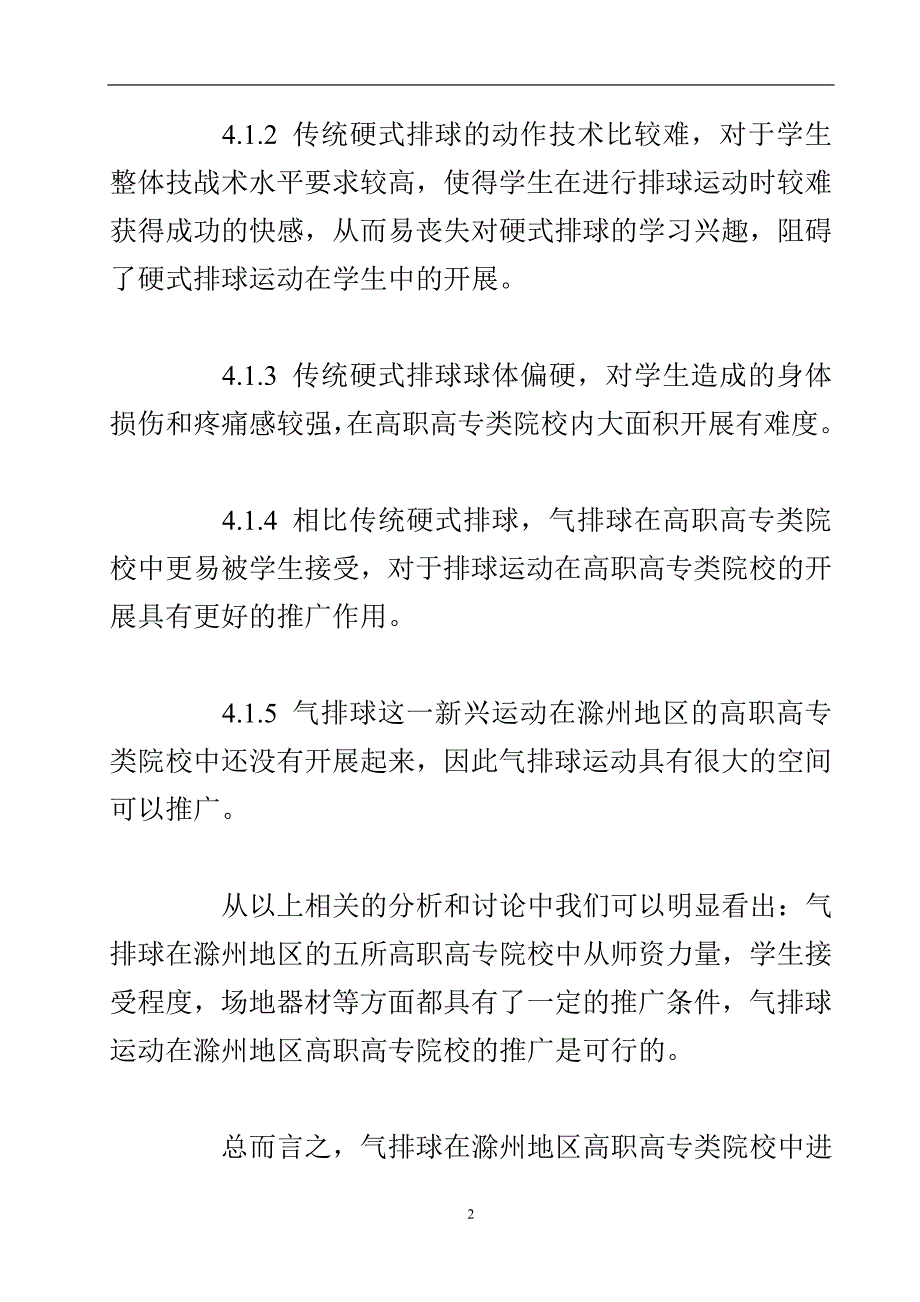 4.1.2 传统硬式排球的动作技术比较难，对于学生整体技战术水平要求较高，使得学生在进行排球运动时较难获得成功的快感，从而易丧失对硬式排球的学习兴趣，阻碍了硬式排球运动在学生中的开展。

4.1.3 传统硬式排球球体偏硬，对学生造成的身体损伤和疼痛感较强，在高职高专类院校内大面积开展有难度。

4.1.4 相比传统硬式排球，气排球在高职高专类院校中更易被学生接受，对于排球运动在高职高专类院校的开展具有更好的推广作用。

4.1.5 气排球这一新兴运动在滁州地区的高职高专类院校中还没有开展起来，因此气排球运动具有很大的空间可以推广。

从以上相关的分析和讨论中我们可以明显看出：气排球在滁州地区的五所高职高专院校中从师资力量，学生接受程度，场地器材等方面都具有了一定的推广条件，气排球运动在滁州地区高职高专院校的推广是可行的。

总而言之，气排球在滁州地区高职高专类院校中进

2